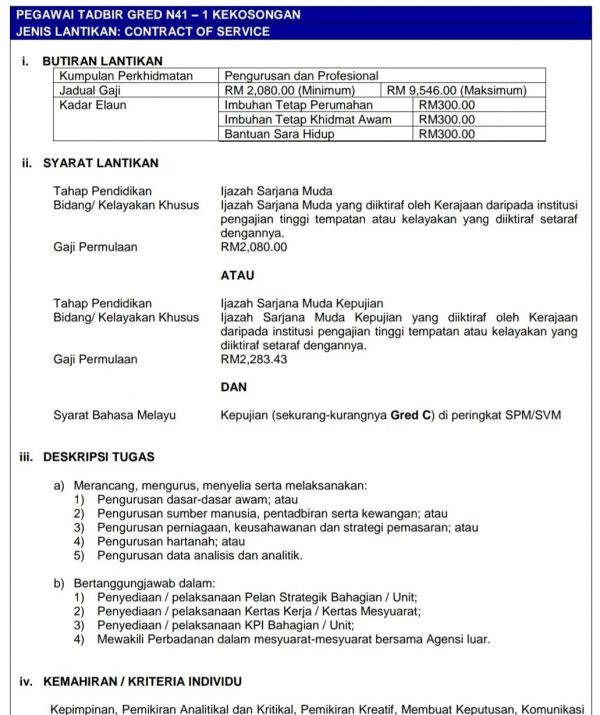 PEGAWAI TADBIR GRED N41 – 1 KEKOSONGAN
JENIS LANTIKAN: CONTRACT OF SERVICE

i. BUTIRAN LANTIKAN

| Kumpulan Perkhidmatan | Pengurusan dan Profesional | |
|---|---|---|
| Jadual Gaji | RM 2,080.00 (Minimum) | RM 9,546.00 (Maksimum) |
| Kadar Elaun | Imbuhan Tetap Perumahan | RM300.00 |
| | Imbuhan Tetap Khidmat Awam | RM300.00 |
| | Bantuan Sara Hidup | RM300.00 |

ii. SYARAT LANTIKAN

Tahap Pendidikan Ijazah Sarjana Muda
Bidang/ Kelayakan Khusus Ijazah Sarjana Muda yang diiktiraf oleh Kerajaan daripada institusi pengajian tinggi tempatan atau kelayakan yang diiktiraf setaraf dengannya.
Gaji Permulaan RM2,080.00

ATAU

Tahap Pendidikan Ijazah Sarjana Muda Kepujian
Bidang/ Kelayakan Khusus Ijazah Sarjana Muda Kepujian yang diiktiraf oleh Kerajaan daripada institusi pengajian tinggi tempatan atau kelayakan yang diiktiraf setaraf dengannya.
Gaji Permulaan RM2,283.43

DAN

Syarat Bahasa Melayu Kepujian (sekurang-kurangnya Gred C) di peringkat SPM/SVM

iii. DESKRIPSI TUGAS

a) Merancang, mengurus, menyelia serta melaksanakan:
1) Pengurusan dasar-dasar awam; atau
2) Pengurusan sumber manusia, pentadbiran serta kewangan; atau
3) Pengurusan perniagaan, keusahawanan dan strategi pemasaran; atau
4) Pengurusan hartanah; atau
5) Pengurusan data analisis dan analitik.

b) Bertanggungjawab dalam:
1) Penyediaan / pelaksanaan Pelan Strategik Bahagian / Unit;
2) Penyediaan / pelaksanaan Kertas Kerja / Kertas Mesyuarat;
3) Penyediaan / pelaksanaan KPI Bahagian / Unit;
4) Mewakili Perbadanan dalam mesyuarat-mesyuarat bersama Agensi luar.

iv. KEMAHIRAN / KRITERIA INDIVIDU

Kepimpinan, Pemikiran Analitikal dan Kritikal, Pemikiran Kreatif, Membuat Keputusan, Komunikasi